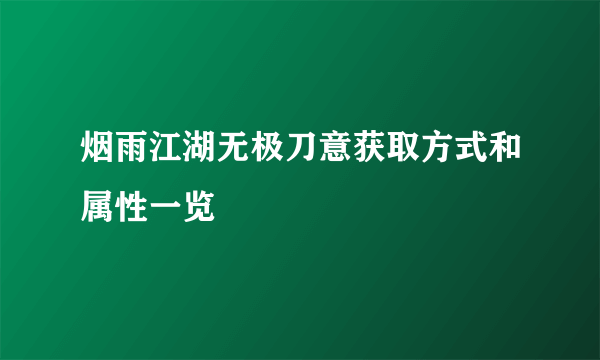 烟雨江湖无极刀意获取方式和属性一览